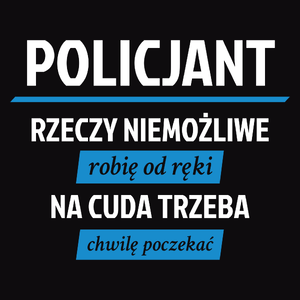 POLICJANT

RZECZY NIEMOŻLIWE

robię od ręki

NA CUDA TRZEBA

chwilę poczekać